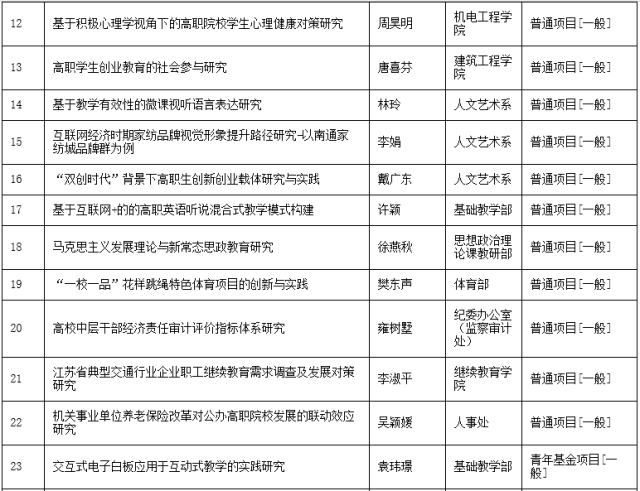 | 12 | 基于积极心理学视角下的高职院校学生心理健康对策研究 | 周昊明 | 机电工程学院 | 普通项目[一般] |
|---|---|---|---|---|
| 13 | 高职学生创业教育的社会参与研究 | 唐喜芬 | 建筑工程学院 | 普通项目[一般] |
| 14 | 基于教学有效性的微课视听语言表达研究 | 林玲 | 人文艺术系 | 普通项目[一般] |
| 15 | 互联网经济时期家纺品牌视觉形象提升路径研究-以南通家纺城品牌群为例 | 李娟 | 人文艺术系 | 普通项目[一般] |
| 16 | “双创时代”背景下高职生创新创业载体研究与实践 | 戴广东 | 人文艺术系 | 普通项目[一般] |
| 17 | 基于互联网+的的高职英语听说混合式教学模式构建 | 许颖 | 基础教学部 | 普通项目[一般] |
| 18 | 马克思主义发展理论与新常态思政教育研究 | 徐燕秋 | 思想政治理论课教研部 | 普通项目[一般] |
| 19 | “一校一品”花样跳绳特色体育项目的创新与实践 | 樊东声 | 体育部 | 普通项目[一般] |
| 20 | 高校中层干部经济责任审计评价指标体系研究 | 雍树墅 | 纪委办公室（监察审计处） | 普通项目[一般] |
| 21 | 江苏省典型交通行业企业职工继续教育需求调查及发展对策研究 | 李淑平 | 继续教育学院 | 普通项目[一般] |
| 22 | 机关事业单位养老保险改革对公办高职院校发展的联动效应研究 | 吴颖媛 | 人事处 | 普通项目[一般] |
| 23 | 交互式电子白板应用于互动式教学的实践研究 | 袁玮璟 | 基础教学部 | 青年基金项目[一般] |